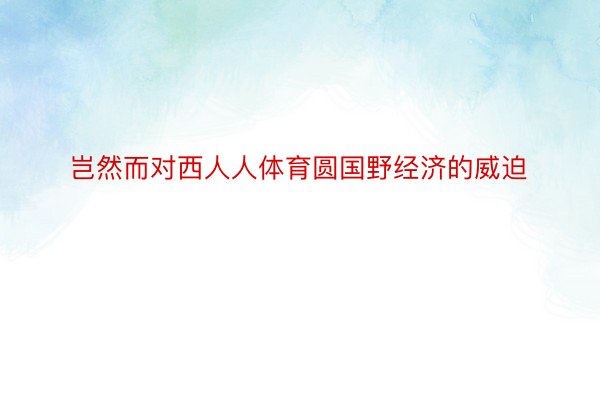 岂然而对西人人体育圆国野经济的威迫